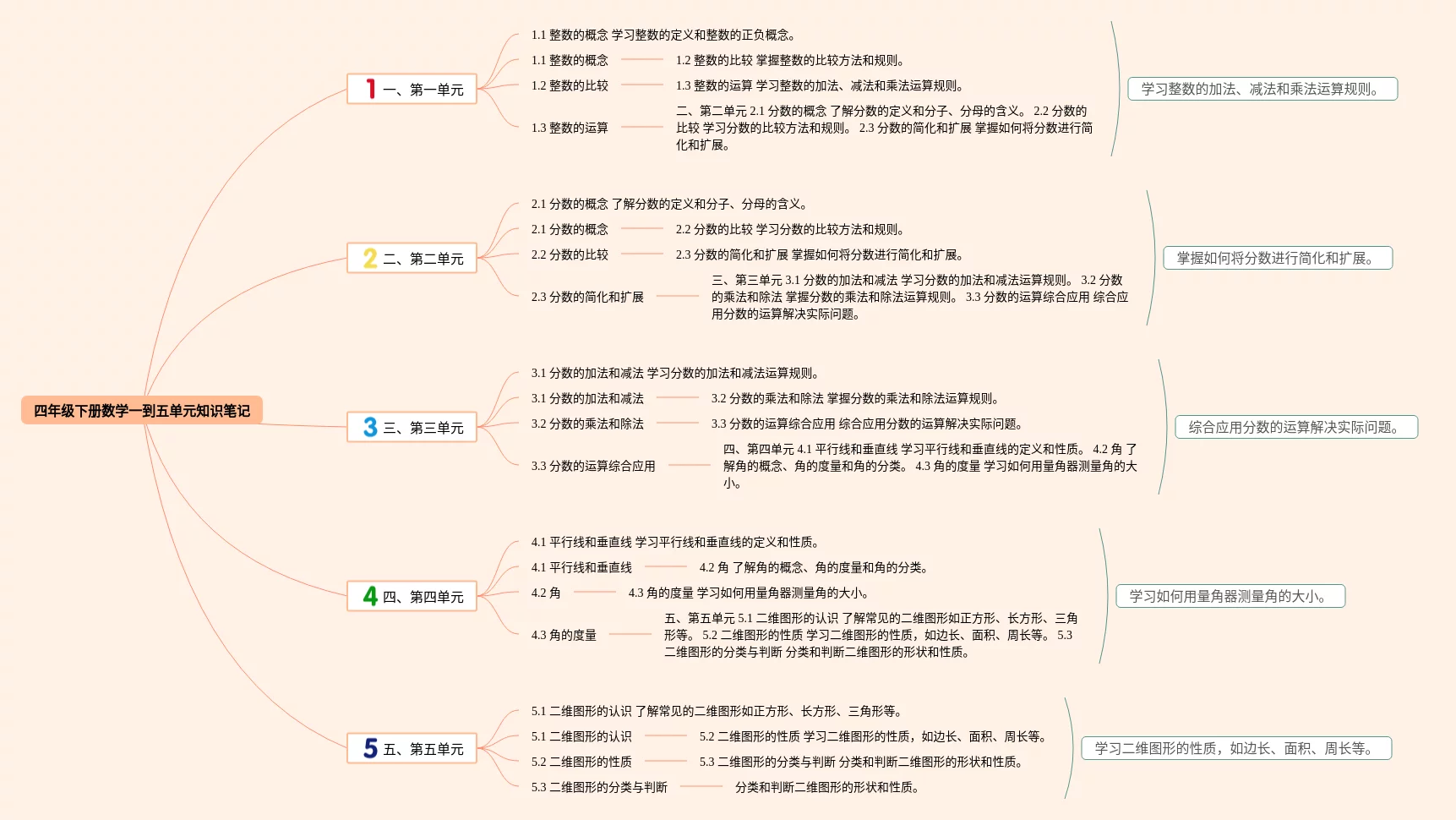 四年级下册数学一到五单元知识笔记

1 一、第一单元

1.1 整数的概念 学习整数的定义和整数的正负概念。

1.1 整数的概念 1.2 整数的比较 掌握整数的比较方法和规则。

1.2 整数的比较 1.3 整数的运算 学习整数的加法、减法和乘法运算规则。

1.3 整数的运算 二、第二单元 2.1 分数的概念 了解分数的定义和分子、分母的含义。 2.2 分数的比较 学习分数的比较方法和规则。 2.3 分数的简化和扩展 掌握如何将分数进行简化和扩展。

学习整数的加法、减法和乘法运算规则。

2 二、第二单元

2.1 分数的概念 了解分数的定义和分子、分母的含义。

2.1 分数的概念 2.2 分数的比较 学习分数的比较方法和规则。

2.2 分数的比较 2.3 分数的简化和扩展 掌握如何将分数进行简化和扩展。

2.3 分数的简化和扩展 三、第三单元 3.1 分数的加法和减法 学习分数的加法和减法运算规则。 3.2 分数的乘法和除法 掌握分数的乘法和除法运算规则。 3.3 分数的运算综合应用 综合应用分数的运算解决实际问题。

掌握如何将分数进行简化和扩展。

3 三、第三单元

3.1 分数的加法和减法 学习分数的加法和减法运算规则。

3.1 分数的加法和减法 3.2 分数的乘法和除法 掌握分数的乘法和除法运算规则。

3.2 分数的乘法和除法 3.3 分数的运算综合应用 综合应用分数的运算解决实际问题。

3.3 分数的运算综合应用 四、第四单元 4.1 平行线和垂直线 学习平行线和垂直线的定义和性质。 4.2 角 了解角的概念、角的度量和角的分类。 4.3 角的度量 学习如何用量角器测量角的大小。

综合应用分数的运算解决实际问题。

4 四、第四单元

4.1 平行线和垂直线 学习平行线和垂直线的定义和性质。

4.1 平行线和垂直线 4.2 角 了解角的概念、角的度量和角的分类。

4.2 角 4.3 角的度量 学习如何用量角器测量角的大小。

4.3 角的度量 五、第五单元 5.1 二维图形的认识 了解常见的二维图形如正方形、长方形、三角形等。 5.2 二维图形的性质 学习二维图形的性质，如边长、面积、周长等。 5.3 二维图形的分类与判断 分类和判断二维图形的形状和性质。

学习如何用量角器测量角的大小。

5 五、第五单元

5.1 二维图形的认识 了解常见的二维图形如正方形、长方形、三角形等。

5.1 二维图形的认识 5.2 二维图形的性质 学习二维图形的性质，如边长、面积、周长等。

5.2 二维图形的性质 5.3 二维图形的分类与判断 分类和判断二维图形的形状和性质。

5.3 二维图形的分类与判断 分类和判断二维图形的形状和性质。

学习二维图形的性质，如边长、面积、周长等。